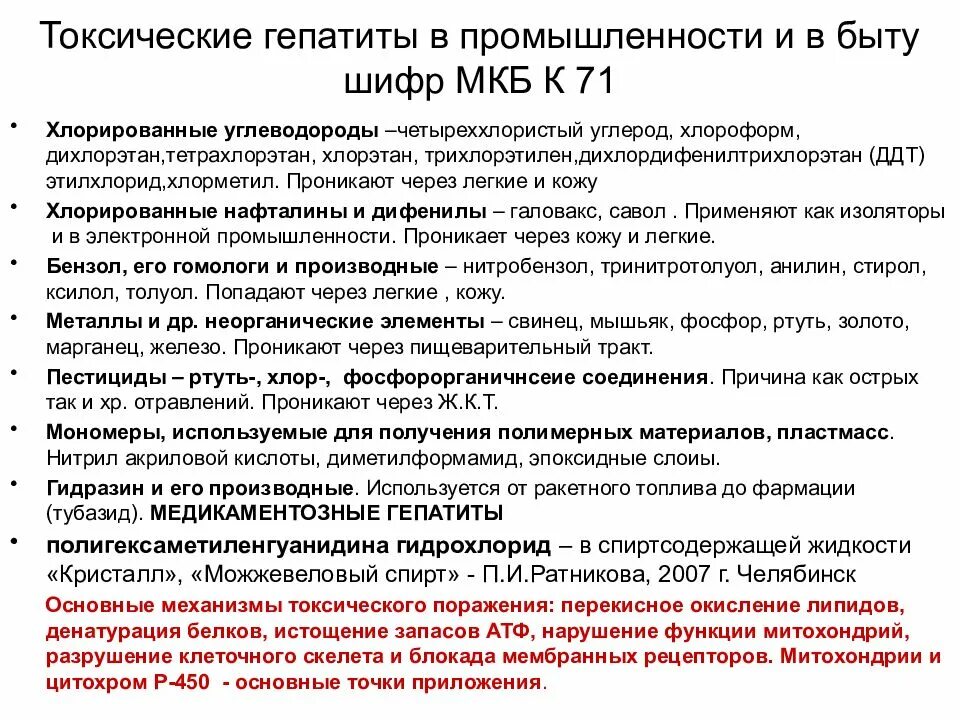 Токсические гепатиты в промышленности и в быту шифр МКБ К 71

• Хлорированные углеводороды –четыреххлористый углерод, хлороформ, дихлорэтан,тетрахлорэтан, хлорэтан, трихлорэтилен,дихлордифенилтрихлорэтан (ДДТ) этилхлорид,хлорметил. Проникают через легкие и кожу

• Хлорированные нафталины и дифенилы – галовакс, савол . Применяют как изоляторы и в электронной промышленности. Проникает через кожу и легкие.

• Бензол, его гомологи и производные – нитробензол, тринитротолуол, анилин, стирол, ксилол, толуол. Попадают через легкие , кожу.

• Металлы и др. неорганические элементы – свинец, мышьяк, фосфор, ртуть, золото, марганец, железо. Проникают через пищеварительный тракт.

• Пестициды – ртуть-, хлор-, фосфорорганичнсеие соединения. Причина как острых так и хр. отравлений. Проникают через Ж.К.Т.

• Мономеры, используемые для получения полимерных материалов, пластмасс. Нитрил акриловой кислоты, диметилформамид, эпоксидные слоиы.

• Гидразин и его производные. Используется от ракетного топлива до фармации (тубазид). МЕДИКАМЕНТОЗНЫЕ ГЕПАТИТЫ

• полигексаметиленгуанидина гидрохлорид – в спиртсодержащей жидкости «Кристалл», «Можжевеловый спирт» - П.И.Ратникова, 2007 г. Челябинск

Основные механизмы токсического поражения: перекисное окисление липидов, денатурация белков, истощение запасов АТФ, нарушение функции митохондрий, разрушение клеточного скелета и блокада мембранных рецепторов. Митохондрии и цитохром Р-450 - основные точки приложения.